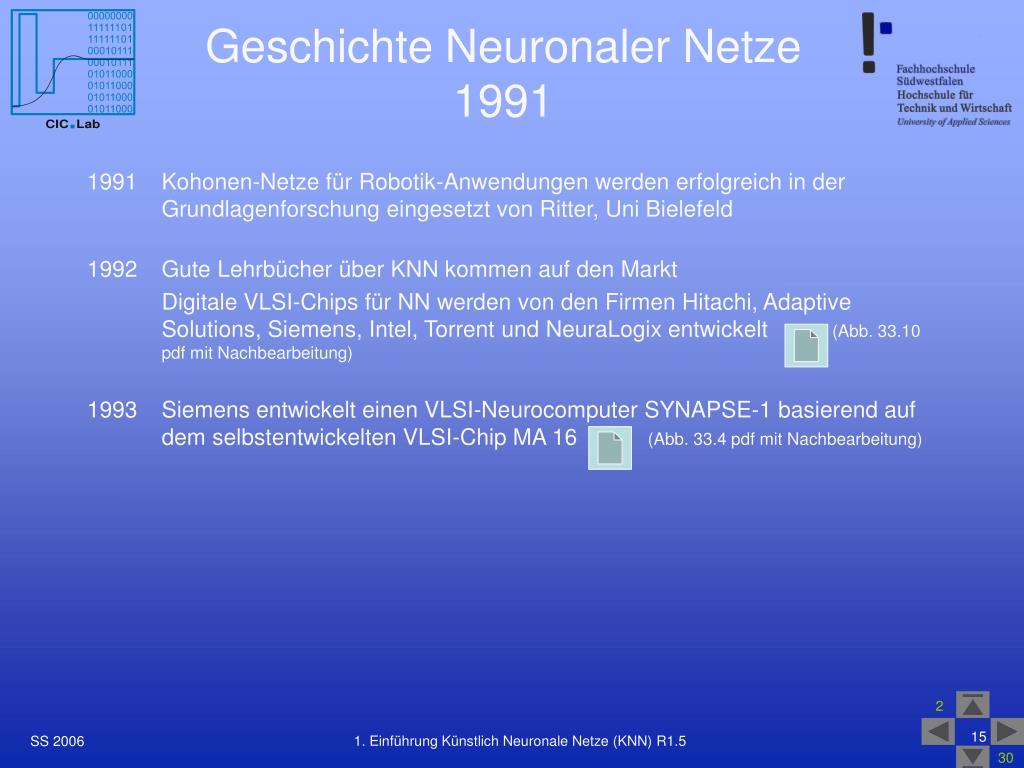 00000000
11111101
11111101
00010111
00010111
01011000
01011000
01011000
01011000
CIC.Lab

Geschichte Neuronaler Netze
1991

Fachhochschule
Südwestfalen
Hochschule für
Technik und Wirtschaft
University of Applied Sciences

1991 Kohonen-Netze für Robotik-Anwendungen werden erfolgreich in der Grundlagenforschung eingesetzt von Ritter, Uni Bielefeld

1992 Gute Lehrbücher über KNN kommen auf den Markt

Digitale VLSI-Chips für NN werden von den Firmen Hitachi, Adaptive Solutions, Siemens, Intel, Torrent und NeuraLogix entwickelt (Abb. 33.10 pdf mit Nachbearbeitung)

1993 Siemens entwickelt einen VLSI-Neurocomputer SYNAPSE-1 basierend auf dem selbstentwickelten VLSI-Chip MA 16 (Abb. 33.4 pdf mit Nachbearbeitung)

SS 2006

1. Einführung Künstlich Neuronale Netze (KNN) R1.5

2
15
30